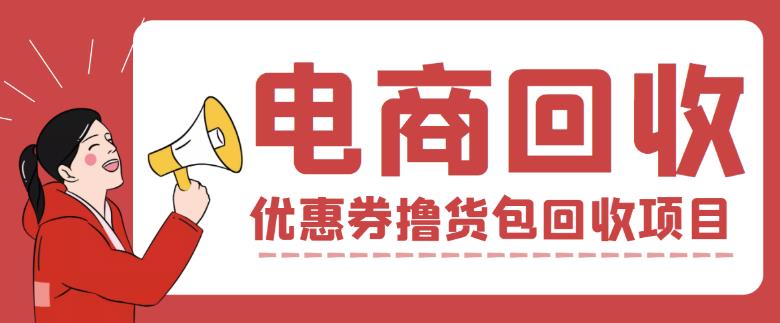 电商回收

优惠券撸货包回收项目